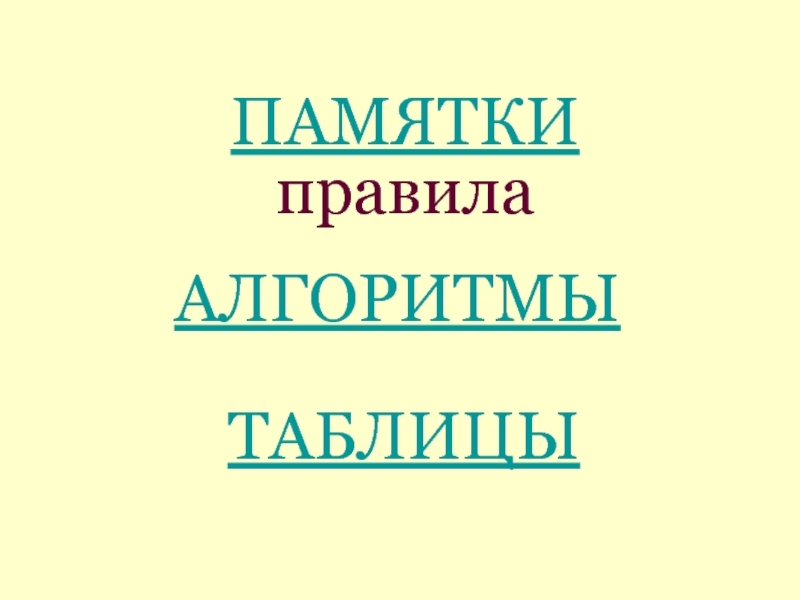 ПАМЯТКИ
правила

АЛГОРИТМЫ

ТАБЛИЦЫ